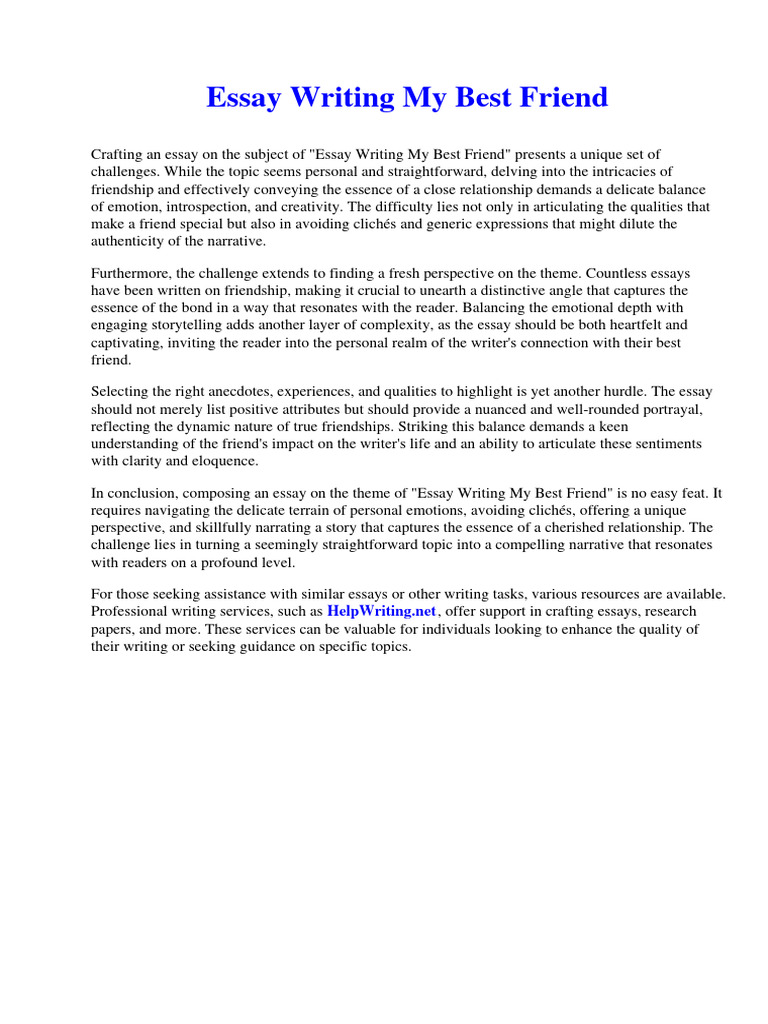 Essay Writing My Best Friend

Crafting an essay on the subject of "Essay Writing My Best Friend" presents a unique set of challenges. While the topic seems personal and straightforward, delving into the intricacies of friendship and effectively conveying the essence of a close relationship demands a delicate balance of emotion, introspection, and creativity. The difficulty lies not only in articulating the qualities that make a friend special but also in avoiding clichés and generic expressions that might dilute the authenticity of the narrative.

Furthermore, the challenge extends to finding a fresh perspective on the theme. Countless essays have been written on friendship, making it crucial to unearth a distinctive angle that captures the essence of the bond in a way that resonates with the reader. Balancing the emotional depth with engaging storytelling adds another layer of complexity, as the essay should be both heartfelt and captivating, inviting the reader into the personal realm of the writer's connection with their best friend.

Selecting the right anecdotes, experiences, and qualities to highlight is yet another hurdle. The essay should not merely list positive attributes but should provide a nuanced and well-rounded portrayal, reflecting the dynamic nature of true friendships. Striking this balance demands a keen understanding of the friend's impact on the writer's life and an ability to articulate these sentiments with clarity and eloquence.

In conclusion, composing an essay on the theme of "Essay Writing My Best Friend" is no easy feat. It requires navigating the delicate terrain of personal emotions, avoiding clichés, offering a unique perspective, and skillfully narrating a story that captures the essence of a cherished relationship. The challenge lies in turning a seemingly straightforward topic into a compelling narrative that resonates with readers on a profound level.

For those seeking assistance with similar essays or other writing tasks, various resources are available. Professional writing services, such as HelpWriting.net, offer support in crafting essays, research papers, and more. These services can be valuable for individuals looking to enhance the quality of their writing or seeking guidance on specific topics.